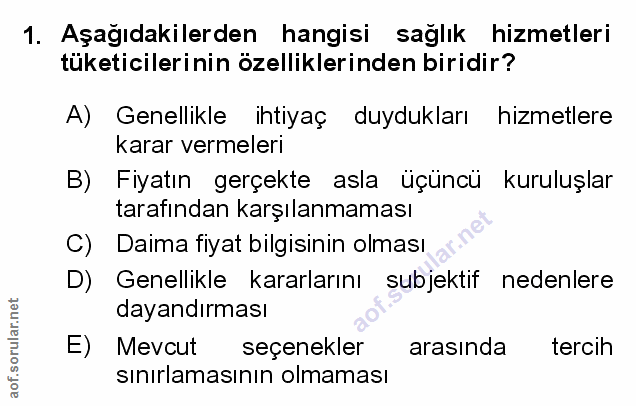 1. Aşağıdakilerden hangisi sağlık hizmetleri tüketicilerinin özelliklerinden biridir?

A) Genellikle ihtiyaç duydukları hizmetlere karar vermeleri

B) Fiyatın gerçekte asla üçüncü kuruluşlar tarafından karşılanmaması

C) Daima fiyat bilgisinin olması

D) Genellikle kararlarını subjektif nedenlere dayandırması

E) Mevcut seçenekler arasında tercih sınırlamasının olmaması

aof.sorular.net